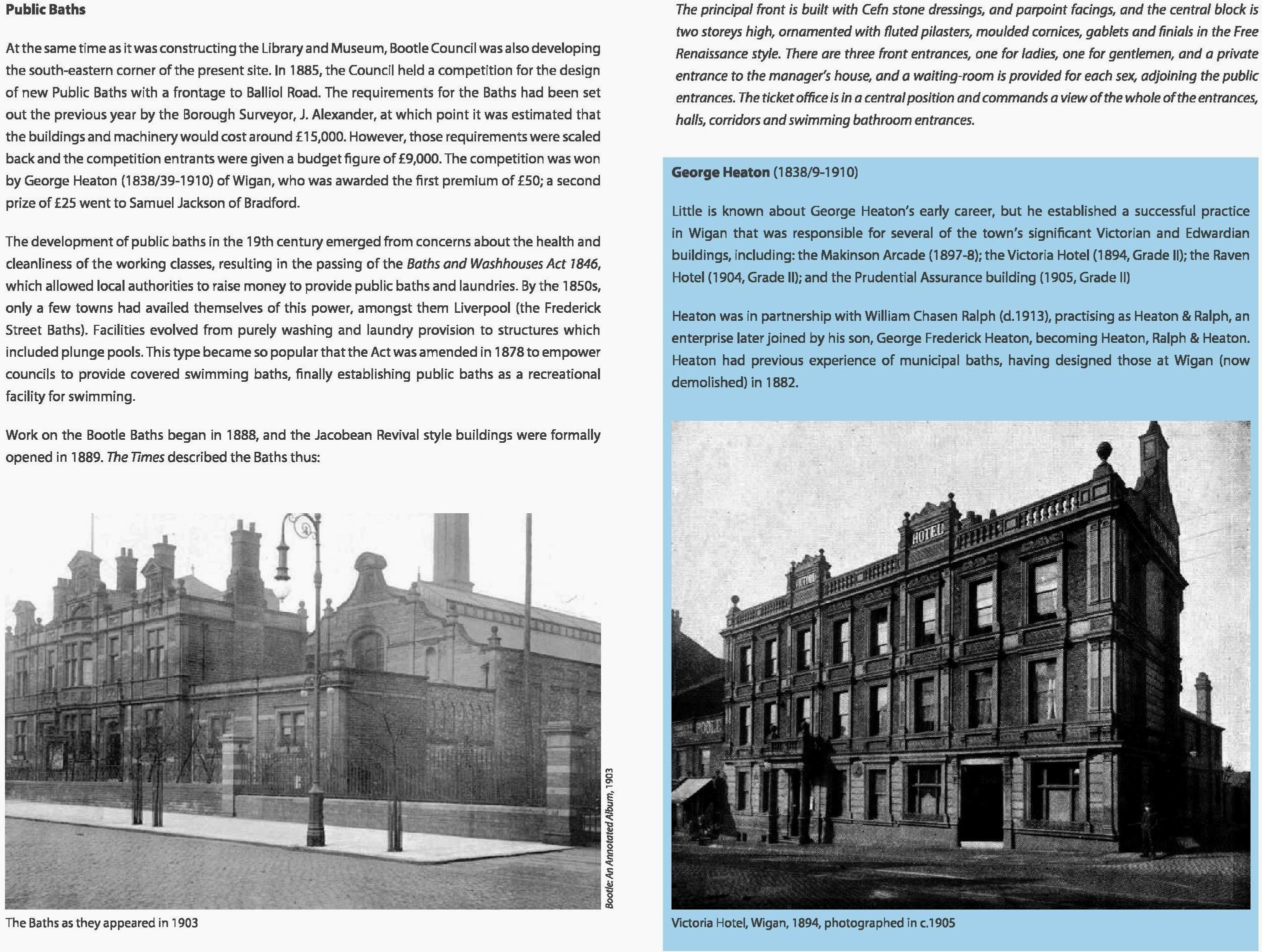 Public Baths

At the same time as it was constructing the Library and Museum, Bootle Council was also developing the south-eastern corner of the present site. In 1885, the Council held a competition for the design of new Public Baths with a frontage to Balliol Road. The requirements for the Baths had been set out the previous year by the Borough Surveyor, J. Alexander, at which point it was estimated that the buildings and machinery would cost around £15,000. However, those requirements were scaled back and the competition entrants were given a budget figure of £9,000. The competition was won by George Heaton (1838/39-1910) of Wigan, who was awarded the first premium of £50; a second prize of £25 went to Samuel Jackson of Bradford.

The development of public baths in the 19th century emerged from concerns about the health and cleanliness of the working classes, resulting in the passing of the Baths and Washhouses Act 1846, which allowed local authorities to raise money to provide public baths and laundries. By the 1850s, only a few towns had availed themselves of this power, amongst them Liverpool (the Frederick Street Baths). Facilities evolved from purely washing and laundry provision to structures which included plunge pools. This type became so popular that the Act was amended in 1878 to empower councils to provide covered swimming baths, finally establishing public baths as a recreational facility for swimming.

Work on the Bootle Baths began in 1888, and the Jacobean Revival style buildings were formally opened in 1889. The Times described the Baths thus:

Bootle: An Annotated Album, 1903

The Baths as they appeared in 1903

The principal front is built with Cefn stone dressings, and parpoint facings, and the central block is two storeys high, ornamented with fluted pilasters, moulded cornices, gablets and finials in the Free Renaissance style. There are three front entrances, one for ladies, one for gentlemen, and a private entrance to the manager's house, and a waiting-room is provided for each sex, adjoining the public entrances. The ticket office is in a central position and commands a view of the whole of the entrances, halls, corridors and swimming bathroom entrances.

George Heaton (1838/9-1910)

Little is known about George Heaton's early career, but he established a successful practice in Wigan that was responsible for several of the town's significant Victorian and Edwardian buildings, including: the Makinson Arcade (1897-8); the Victoria Hotel (1894, Grade II); the Raven Hotel (1904, Grade II); and the Prudential Assurance building (1905, Grade II)

Heaton was in partnership with William Chasen Ralph (d.1913), practising as Heaton & Ralph, an enterprise later joined by his son, George Frederick Heaton, becoming Heaton, Ralph & Heaton. Heaton had previous experience of municipal baths, having designed those at Wigan (now demolished) in 1882.

HOTEL

Victoria Hotel, Wigan, 1894, photographed in c.1905